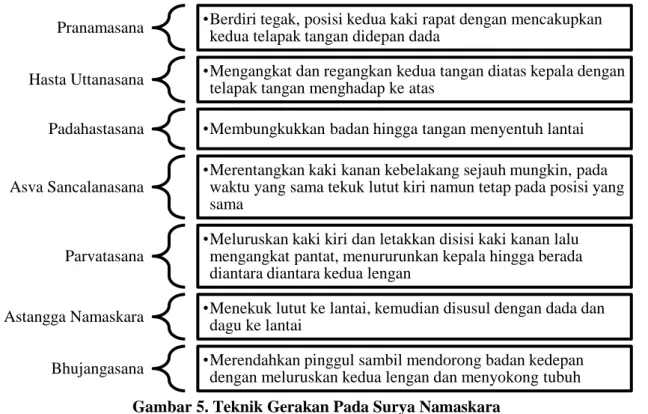 Pranamasana

•Berdiri tegak, posisi kedua kaki rapat dengan mencakupkan kedua telapak tangan didepan dada

Hasta Uttanasana

•Mengangkat dan regangkan kedua tangan diatas kepala dengan telapak tangan menghadap ke atas

Padahastasana

•Membungkukkan badan hingga tangan menyentuh lantai

Asva Sancalanasana

•Merentangkan kaki kanan kebelakang sejauh mungkin, pada waktu yang sama tekuk lutut kiri namun tetap pada posisi yang sama

Parvatasana

•Meluruskan kaki kiri dan letakkan disisi kaki kanan lalu mengangkat pantat, menururunkan kepala hingga berada diantara diantara kedua lengan

Astangga Namaskara

•Menekuk lutut ke lantai, kemudian disusul dengan dada dan dagu ke lantai

Bhujangasana

•Merendahkan pinggul sambil mendorong badan kedepan dengan meluruskan kedua lengan dan menyokong tubuh

Gambar 5. Teknik Gerakan Pada Surya Namaskara